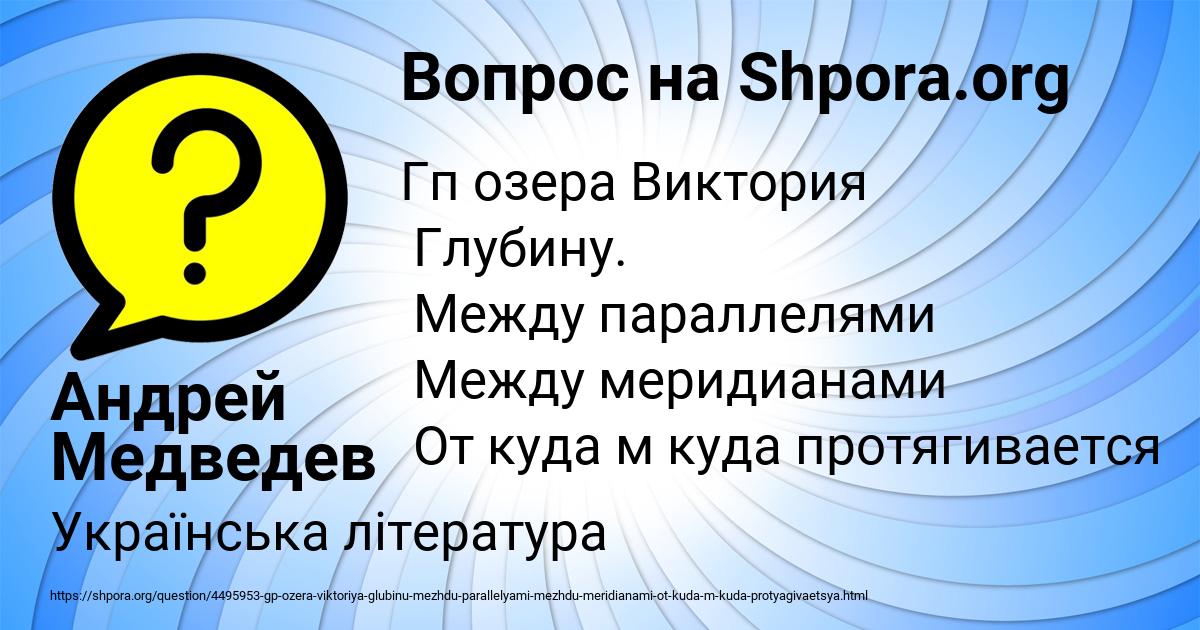 Вопрос на Shpora.org

?

Гп озера Виктория
Глубину.
Между параллелями
Между меридианами
От куда м куда протягивается

Андрей Медведев

Українська література

https://shpora.org/question/4495953-gp-ozera-viktoriya-glubinu-mezhdu-parallelyami-mezhdu-meridianami-ot-kuda-m-kuda-protyagivaetsya.html